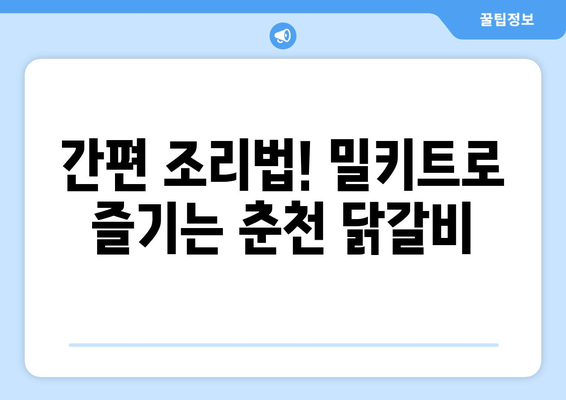 꿀팁정보

간편 조리법! 밀키트로 즐기는 춘천 닭갈비